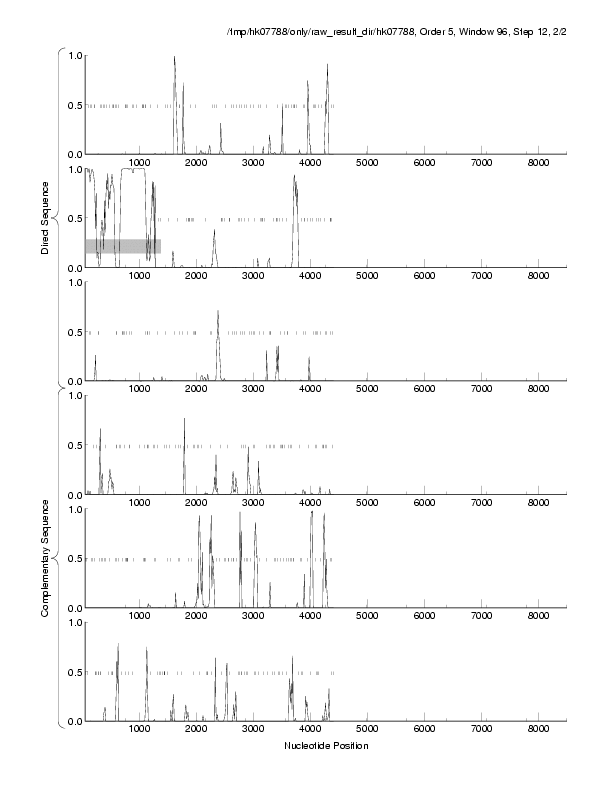 /tmp/hk07788/only/raw_result_dir/hk07788, Order 5, Window 96, Step 12, 2/2

Direct Sequence

1.0
0.5
0.0
1000 2000 3000 4000 5000 6000 7000 8000

1.0
0.5
0.0
1000 2000 3000 4000 5000 6000 7000 8000

1.0
0.5
0.0
1000 2000 3000 4000 5000 6000 7000 8000

Complementary Sequence

1.0
0.5
0.0
1000 2000 3000 4000 5000 6000 7000 8000

1.0
0.5
0.0
1000 2000 3000 4000 5000 6000 7000 8000

1.0
0.5
0.0
1000 2000 3000 4000 5000 6000 7000 8000

Nucleotide Position